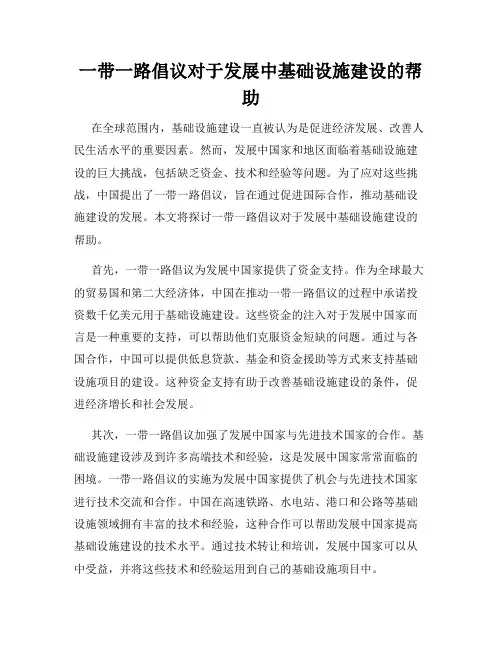 一带一路倡议对于发展中基础设施建设的帮助

在全球范围内，基础设施建设一直被认为是促进经济发展、改善人民生活水平的重要因素。然而，发展中国家和地区面临着基础设施建设的巨大挑战，包括缺乏资金、技术和经验等问题。为了应对这些挑战，中国提出了一带一路倡议，旨在通过促进国际合作，推动基础设施建设的发展。本文将探讨一带一路倡议对于发展中基础设施建设的帮助。

首先，一带一路倡议为发展中国家提供了资金支持。作为全球最大的贸易国和第二大经济体，中国在推动一带一路倡议的过程中承诺投资数千亿美元用于基础设施建设。这些资金的注入对于发展中国家而言是一种重要的支持，可以帮助他们克服资金短缺的问题。通过与各国合作，中国可以提供低息贷款、基金和资金援助等方式来支持基础设施项目的建设。这种资金支持有助于改善基础设施建设的条件，促进经济增长和社会发展。

其次，一带一路倡议加强了发展中国家与先进技术国家的合作。基础设施建设涉及到许多高端技术和经验，这是发展中国家常常面临的困境。一带一路倡议的实施为发展中国家提供了机会与先进技术国家进行技术交流和合作。中国在高速铁路、水电站、港口和公路等基础设施领域拥有丰富的技术和经验，这种合作可以帮助发展中国家提高基础设施建设的技术水平。通过技术转让和培训，发展中国家可以从中受益，并将这些技术和经验运用到自己的基础设施项目中。